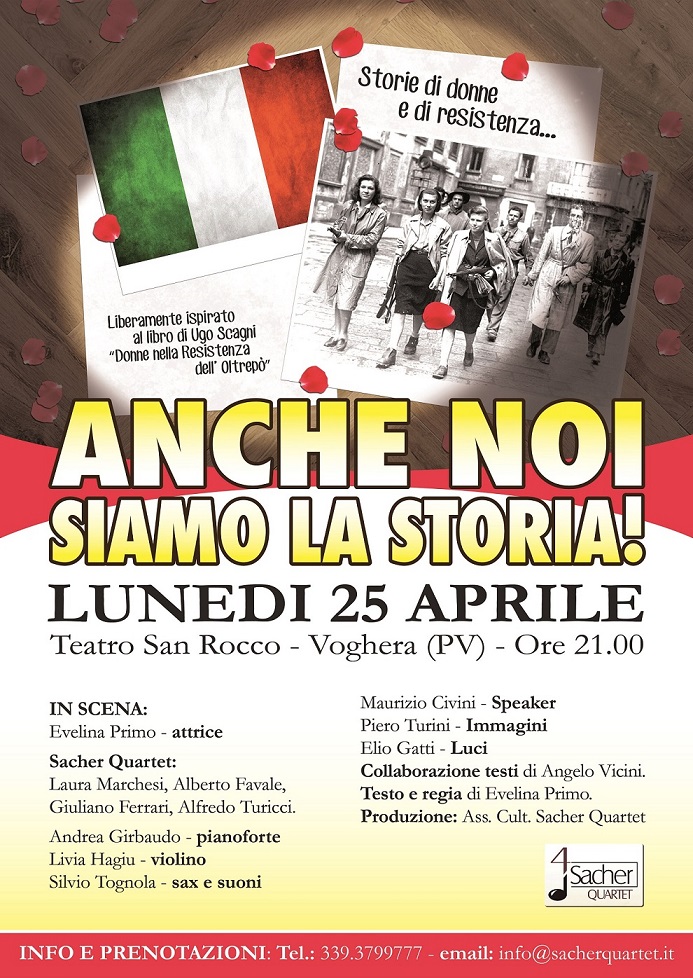 Storie di donne e di resistenza...

Liberamente ispirato al libro di Ugo Scagni "Donne nella Resistenza dell' Oltrepò"

ANCHE NOI SIAMO LA STORIA!

LUNEDI 25 APRILE

Teatro San Rocco - Voghera (PV) - Ore 21.00

IN SCENA:
Evelina Primo - attrice

Sacher Quartet:
Laura Marchesi, Alberto Favale, Giuliano Ferrari, Alfredo Turicci.

Andrea Girbaudo - pianoforte
Livia Hagiu - violino
Silvio Tognola - sax e suoni

Maurizio Civini - Speaker
Piero Turini - Immagini
Elio Gatti - Luci
Collaborazione testi di Angelo Vicini.
Testo e regia di Evelina Primo.
Produzione: Ass. Cult. Sacher Quartet

Sacher QUARTET

INFO E PRENOTAZIONI: Tel.: 339.3799777 - email: info@sacherquartet.it